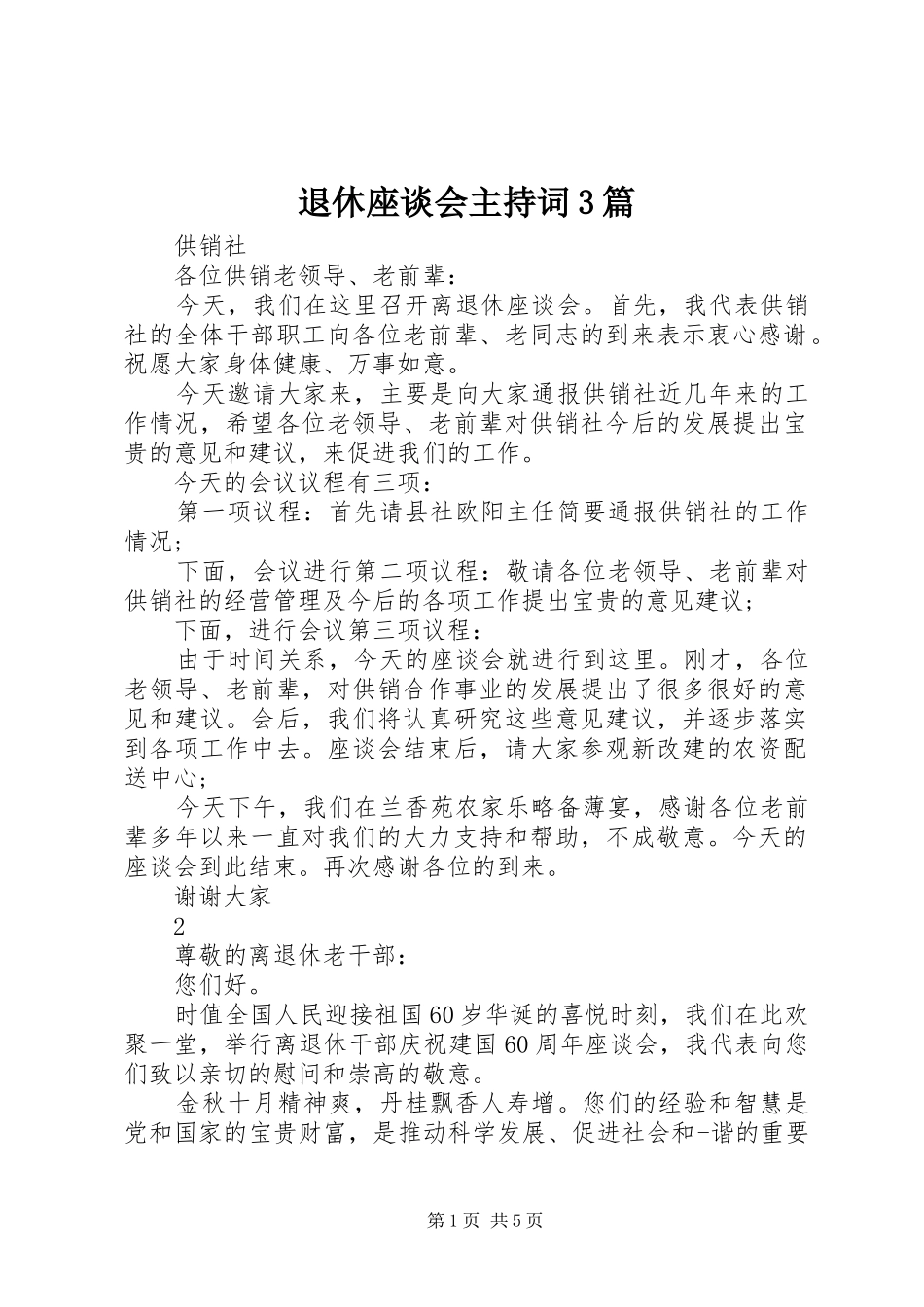 退休座谈会主持词3篇

供销社

各位供销老领导、老前辈：

今天，我们在这里召开离退休座谈会。首先，我代表供销社的全体干部职工向各位老前辈、老同志的到来表示衷心感谢。祝愿大家身体健康、万事如意。

今天邀请大家来，主要是向大家通报供销社近几年来的工作情况，希望各位老领导、老前辈对供销社今后的发展提出宝贵的意见和建议，来促进我们的工作。

今天的会议议程有三项：

第一项议程：首先请县社欧阳主任简要通报供销社的工作情况；

下面，会议进行第二项议程：敬请各位老领导、老前辈对供销社的经营管理及今后的各项工作提出宝贵的意见建议；

下面，进行会议第三项议程：

由于时间关系，今天的座谈会就进行到这里。刚才，各位老领导、老前辈，对供销合作事业的发展提出了很多很好的意见和建议。会后，我们将认真研究这些意见建议，并逐步落实到各项工作中去。座谈会结束后，请大家参观新改建的农资配送中心；

今天下午，我们在兰香苑农家乐略备薄宴，感谢各位老前辈多年以来一直对我们的大力支持和帮助，不成敬意。今天的座谈会到此结束。再次感谢各位的到来。

谢谢大家

2

尊敬的离退休老干部：

您们好。

时值全国人民迎接祖国60岁华诞的喜悦时刻，我们在此欢聚一堂，举行离退休干部庆祝建国60周年座谈会，我代表向您们致以亲切的慰问和崇高的敬意。

金秋十月精神爽，丹桂飘香人寿增。您们的经验和智慧是党和国家的宝贵财富，是推动科学发展、促进社会和-谐的重要

第1页 共5页